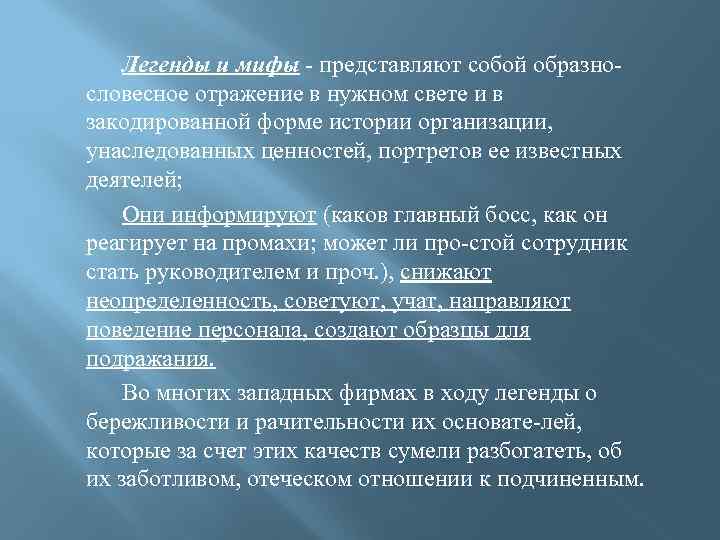 Легенды и мифы - представляют собой образно-словесное отражение в нужном свете и в закодированной форме истории организации, унаследованных ценностей, портретов ее известных деятелей;

Они информируют (каков главный босс, как он реагирует на промахи; может ли про-стой сотрудник стать руководителем и проч.), снижают неопределенность, советуют, учат, направляют поведение персонала, создают образцы для подражания.

Во многих западных фирмах в ходу легенды о бережливости и рачительности их основате-лей, которые за счет этих качеств сумели разбогатеть, об их заботливом, отеческом отношении к подчиненным.